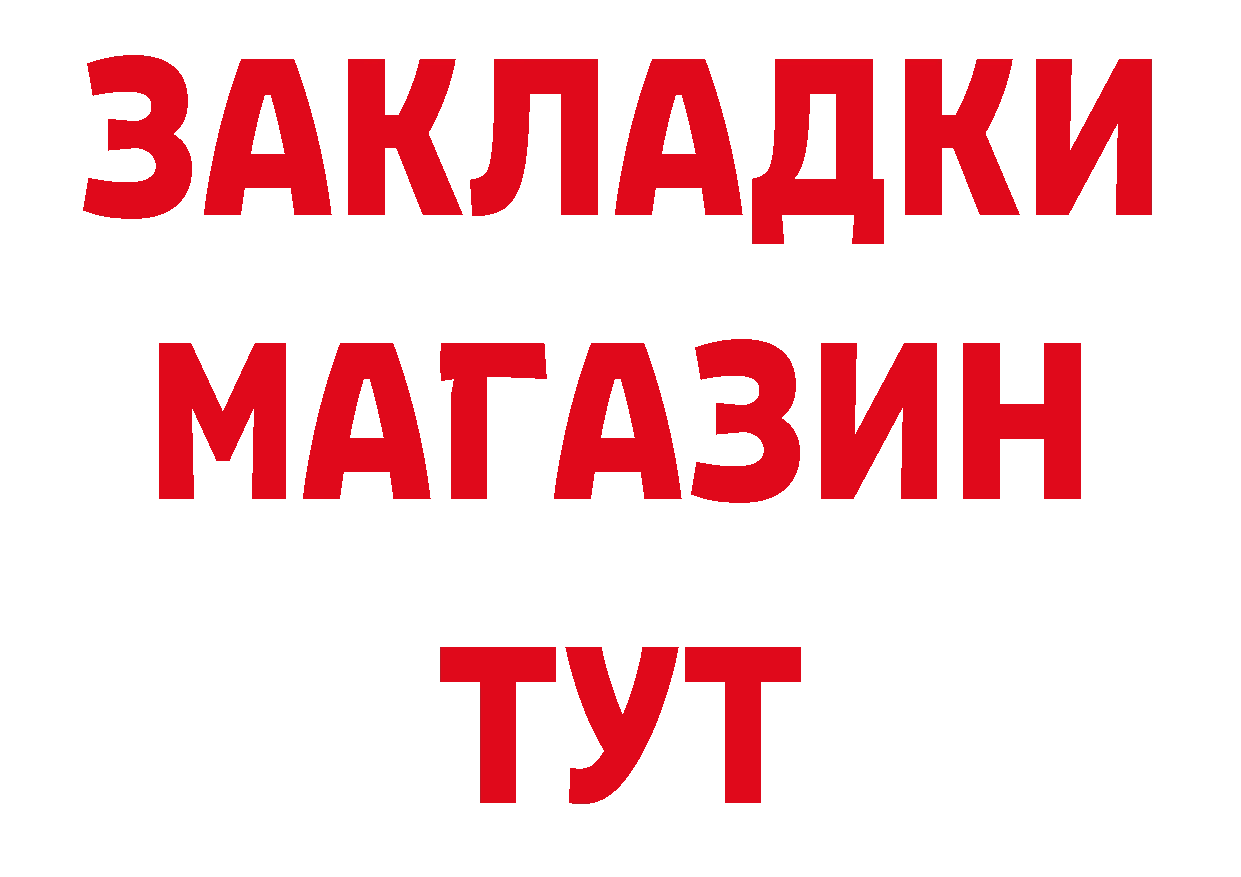 ЗАКЛАДКИ
МАГАЗИН
ТУТ